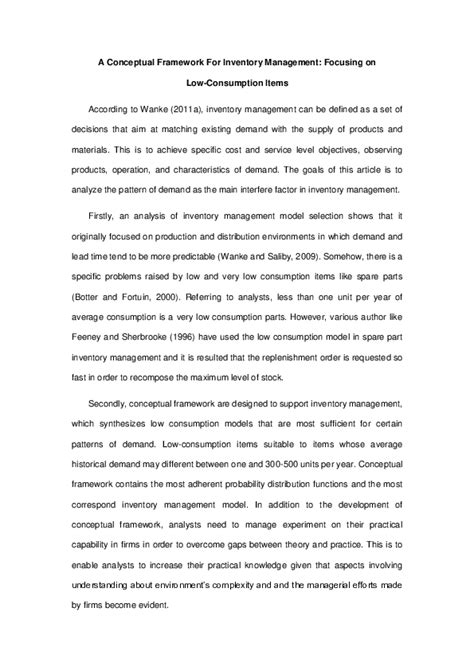 A Conceptual Framework For Inventory Management: Focusing on Low-Consumption Items

According to Wanke (2011a), inventory management can be defined as a set of decisions that aim at matching existing demand with the supply of products and materials. This is to achieve specific cost and service level objectives, observing products, operation, and characteristics of demand. The goals of this article is to analyze the pattern of demand as the main interfere factor in inventory management.

Firstly, an analysis of inventory management model selection shows that it originally focused on production and distribution environments in which demand and lead time tend to be more predictable (Wanke and Saliby, 2009). Somehow, there is a specific problems raised by low and very low consumption items like spare parts (Botter and Fortuin, 2000). Referring to analysts, less than one unit per year of average consumption is a very low consumption parts. However, various author like Feeney and Sherbrooke (1996) have used the low consumption model in spare part inventory management and it is resulted that the replenishment order is requested so fast in order to recompose the maximum level of stock.

Secondly, conceptual framework are designed to support inventory management, which synthesizes low consumption models that are most sufficient for certain patterns of demand. Low-consumption items suitable to items whose average historical demand may different between one and 300-500 units per year. Conceptual framework contains the most adherent probability distribution functions and the most correspond inventory management model. In addition to the development of conceptual framework, analysts need to manage experiment on their practical capability in firms in order to overcome gaps between theory and practice. This is to enable analysts to increase their practical knowledge given that aspects involving understanding about environment's complexity and and the managerial efforts made by firms become evident.